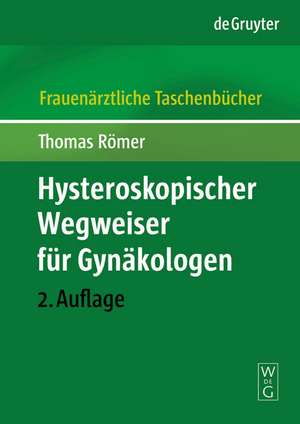 de Gruyter

Frauenärztliche Taschenbücher

Thomas Römer

Hysteroskopischer Wegweiser für Gynäkologen

2. Auflage

W
DE
G